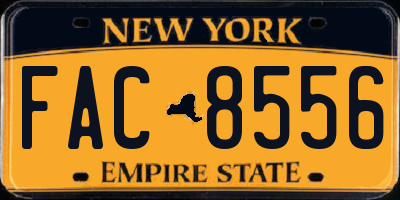 NEW YORK
FAC 8556
EMPIRE STATE